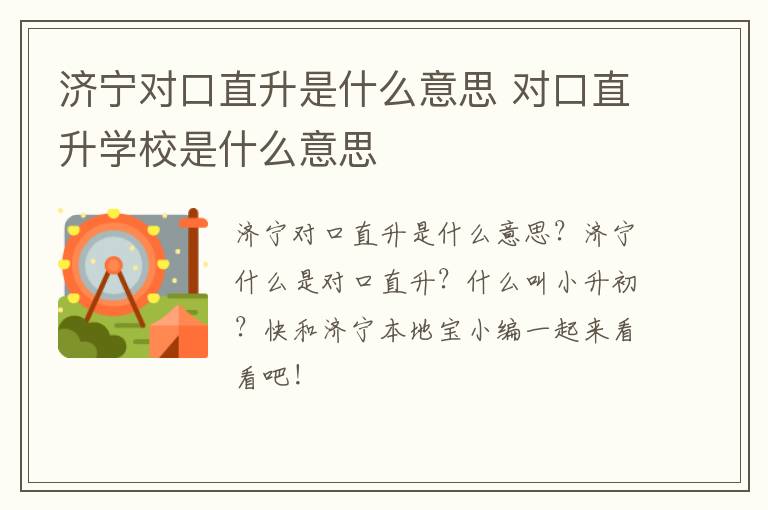 济宁对口直升是什么意思 对口直升学校是什么意思

济宁对口直升是什么意思？济宁什么是对口直升？什么叫小升初？快和济宁本地宝小编一起来看看吧！